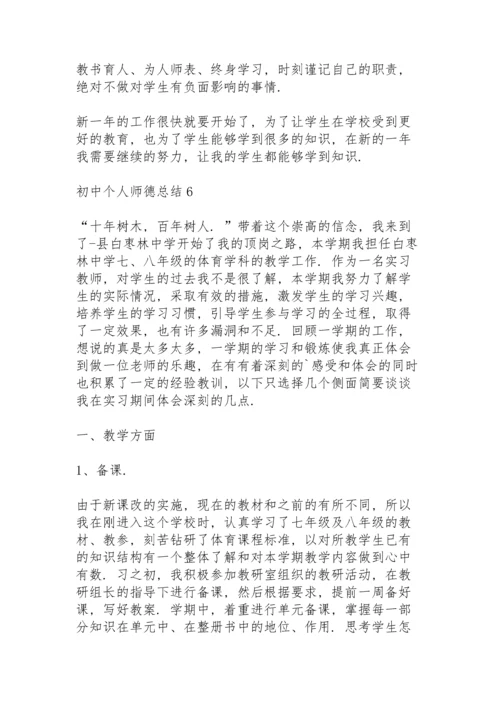 教书育人、为人师表、终身学习，时刻谨记自己的职责，绝对不做对学生有负面影响的事情．

新一年的工作很快就要开始了，为了让学生在学校受到更好的教育，也为了学生能够学到很多的知识，在新的一年我需要继续的努力，让我的学生都能够学到知识．

初中个人师德总结 6

“十年树木，百年树人．”带着这个崇高的信念，我来到了-县白枣林中学开始了我的顶岗之路，本学期我担任白枣林中学七、八年级的体育学科的教学工作．作为一名实习教师，对学生的过去我不是很了解，本学期我努力了解学生的实际情况，采取有效的措施，激发学生的学习兴趣，培养学生的学习习惯，引导学生参与学习的全过程，取得了一定效果，也有许多漏洞和不足．回顾一学期的工作，想说的真是太多太多，一学期的学习和锻炼使我真正体会到做一位老师的乐趣，在有有着深刻的`感受和体会的同时也积累了一定的经验教训，以下只选择几个侧面简要谈谈我在实习期间体会深刻的几点．

一、教学方面

1、备课．

由于新课改的实施，现在的教材和之前的有所不同，所以我在刚进入这个学校时，认真学习了七年级及八年级的教材、教参，刻苦钻研了体育课程标准，以对所教学生已有的知识结构有一个整体了解和对本学期教学内容做到心中有数．习之初，我积极参加教研室组织的教研活动，在教研组长的指导下进行备课，然后根据要求，提前一周备好课，写好教案．学期中，着重进行单元备课，掌握每一部分知识在单元中、在整册书中的地位、作用．思考学生怎